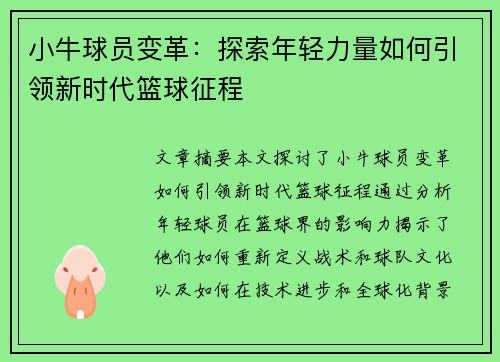 小牛球员变革：探索年轻力量如何引领新时代篮球征程

文章摘要本文探讨了小牛球员变革如何引领新时代篮球征程通过分析年轻球员在篮球界的影响力揭示了他们如何重新定义战术和球队文化以及如何在技术进步和全球化背景